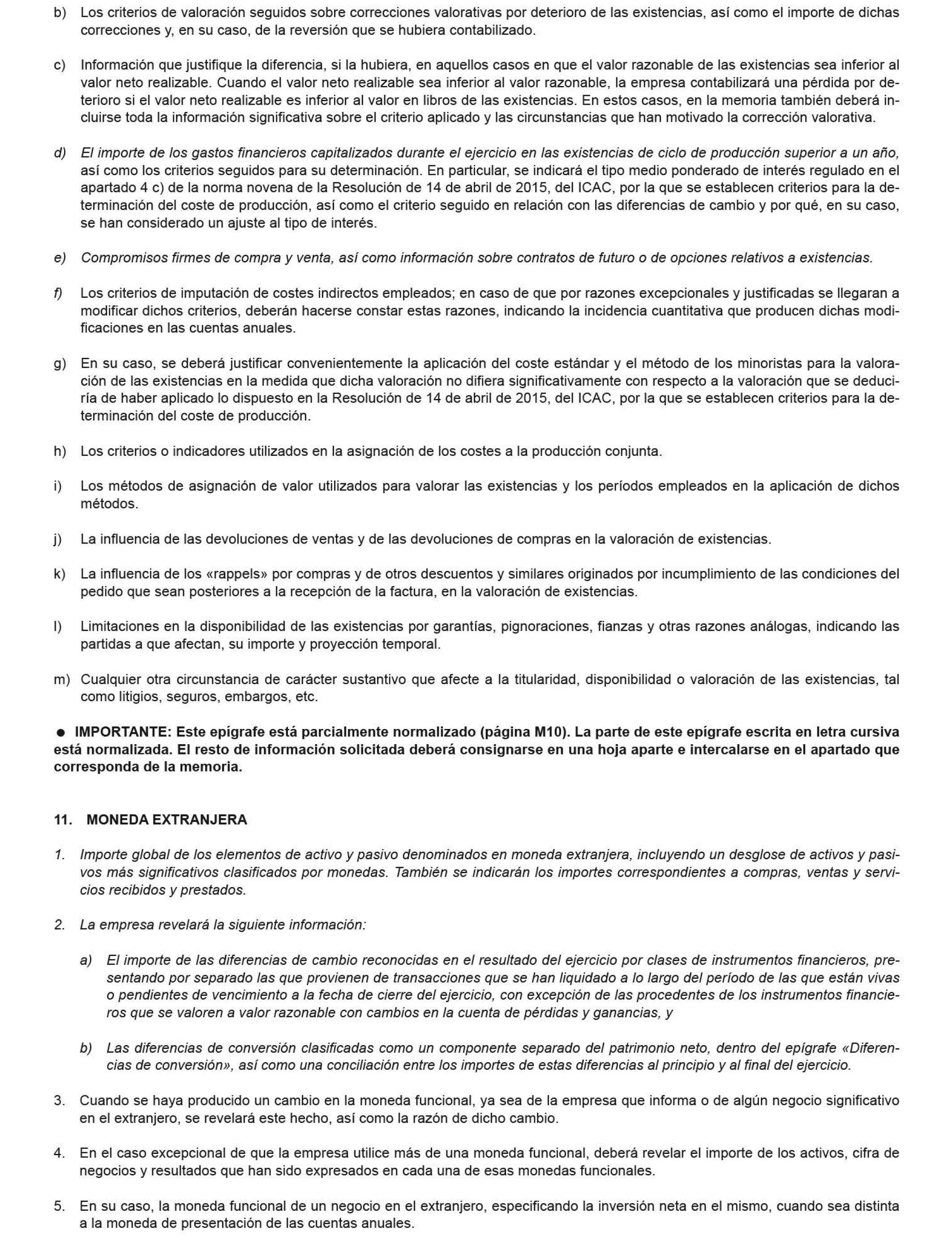 b) Los criterios de valoración seguidos sobre correcciones valorativas por deterioro de las existencias, así como el importe de dichas correcciones y, en su caso, de la reversión que se hubiera contabilizado.

c) Información que justifique la diferencia, si la hubiera, en aquellos casos en que el valor razonable de las existencias sea inferior al valor neto realizable. Cuando el valor neto realizable sea inferior al valor razonable, la empresa contabilizará una pérdida por deterioro si el valor neto realizable es inferior al valor en libros de las existencias. En estos casos, en la memoria también deberá incluirse toda la información significativa sobre el criterio aplicado y las circunstancias que han motivado la corrección valorativa.

d) El importe de los gastos financieros capitalizados durante el ejercicio en las existencias de ciclo de producción superior a un año, así como los criterios seguidos para su determinación. En particular, se indicará el tipo medio ponderado de interés regulado en el apartado 4 c) de la norma novena de la Resolución de 14 de abril de 2015, del ICAC, por la que se establecen criterios para la determinación del coste de producción, así como el criterio seguido en relación con las diferencias de cambio y por qué, en su caso, se han considerado un ajuste al tipo de interés.

e) Compromisos firmes de compra y venta, así como información sobre contratos de futuro o de opciones relativos a existencias.

f) Los criterios de imputación de costes indirectos empleados; en caso de que por razones excepcionales y justificadas se llegaran a modificar dichos criterios, deberán hacerse constar estas razones, indicando la incidencia cuantitativa que producen dichas modificaciones en las cuentas anuales.

g) En su caso, se deberá justificar convenientemente la aplicación del coste estándar y el método de los minoristas para la valoración de las existencias en la medida que dicha valoración no difiera significativamente con respecto a la valoración que se deduciría de haber aplicado lo dispuesto en la Resolución de 14 de abril de 2015, del ICAC, por la que se establecen criterios para la determinación del coste de producción.

h) Los criterios o indicadores utilizados en la asignación de los costes a la producción conjunta.

i) Los métodos de asignación de valor utilizados para valorar las existencias y los períodos empleados en la aplicación de dichos métodos.

j) La influencia de las devoluciones de ventas y de las devoluciones de compras en la valoración de existencias.

k) La influencia de los «rappels» por compras y de otros descuentos y similares originados por incumplimiento de las condiciones del pedido que sean posteriores a la recepción de la factura, en la valoración de existencias.

l) Limitaciones en la disponibilidad de las existencias por garantías, pignoraciones, fianzas y otras razones análogas, indicando las partidas a que afectan, su importe y proyección temporal.

m) Cualquier otra circunstancia de carácter sustantivo que afecte a la titularidad, disponibilidad o valoración de las existencias, tal como litigios, seguros, embargos, etc.

● IMPORTANTE: Este epígrafe está parcialmente normalizado (página M10). La parte de este epígrafe escrita en letra cursiva está normalizada. El resto de información solicitada deberá consignarse en una hoja aparte e intercalarse en el apartado que corresponda de la memoria.

11. MONEDA EXTRANJERA

1. Importe global de los elementos de activo y pasivo denominados en moneda extranjera, incluyendo un desglose de activos y pasivos más significativos clasificados por monedas. También se indicarán los importes correspondientes a compras, ventas y servicios recibidos y prestados.

2. La empresa revelará la siguiente información:

a) El importe de las diferencias de cambio reconocidas en el resultado del ejercicio por clases de instrumentos financieros, presentando por separado las que provienen de transacciones que se han liquidado a lo largo del período de las que están vivas o pendientes de vencimiento a la fecha de cierre del ejercicio, con excepción de las procedentes de los instrumentos financieros que se valoren a valor razonable con cambios en la cuenta de pérdidas y ganancias, y

b) Las diferencias de conversión clasificadas como un componente separado del patrimonio neto, dentro del epígrafe «Diferencias de conversión», así como una conciliación entre los importes de estas diferencias al principio y al final del ejercicio.

3. Cuando se haya producido un cambio en la moneda funcional, ya sea de la empresa que informa o de algún negocio significativo en el extranjero, se revelará este hecho, así como la razón de dicho cambio.

4. En el caso excepcional de que la empresa utilice más de una moneda funcional, deberá revelar el importe de los activos, cifra de negocios y resultados que han sido expresados en cada una de esas monedas funcionales.

5. En su caso, la moneda funcional de un negocio en el extranjero, especificando la inversión neta en el mismo, cuando sea distinta a la moneda de presentación de las cuentas anuales.